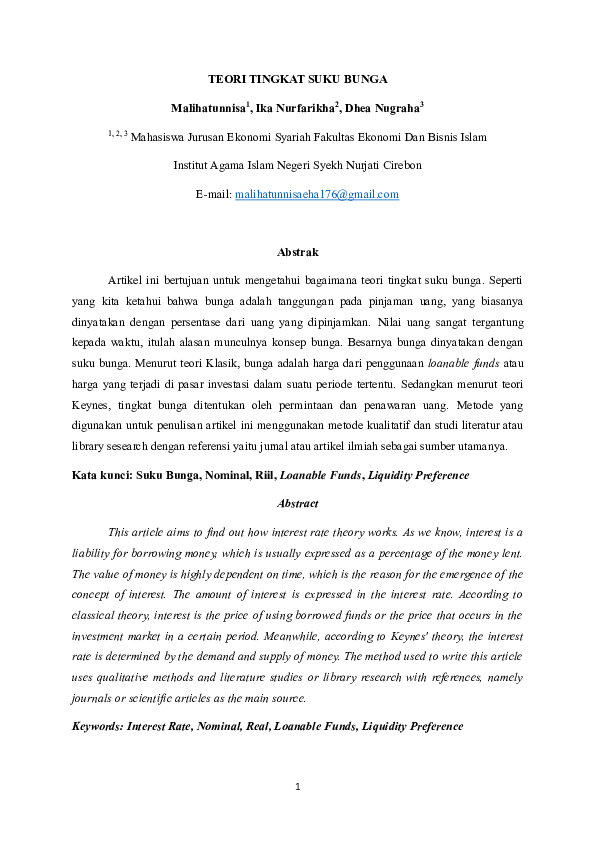 TEORI TINGKAT SUKU BUNGA

Malihatunnisa$^1$, Ika Nurfarikha$^2$, Dhea Nugraha$^3$

$^{1, 2, 3}$ Mahasiswa Jurusan Ekonomi Syariah Fakultas Ekonomi Dan Bisnis Islam

Institut Agama Islam Negeri Syekh Nurjati Cirebon

E-mail: malihatunnisaeha176@gmail.com

Abstrak

Artikel ini bertujuan untuk mengetahui bagaimana teori tingkat suku bunga. Seperti yang kita ketahui bahwa bunga adalah tanggungan pada pinjaman uang, yang biasanya dinyatakan dengan persentase dari uang yang dipinjamkan. Nilai uang sangat tergantung kepada waktu, itulah alasan munculnya konsep bunga. Besarnya bunga dinyatakan dengan suku bunga. Menurut teori Klasik, bunga adalah harga dari penggunaan loanable funds atau harga yang terjadi di pasar investasi dalam suatu periode tertentu. Sedangkan menurut teori Keynes, tingkat bunga ditentukan oleh permintaan dan penawaran uang. Metode yang digunakan untuk penulisan artikel ini menggunakan metode kualitatif dan studi literatur atau library sesearch dengan referensi yaitu jurnal atau artikel ilmiah sebagai sumber utamanya.

Kata kunci: Suku Bunga, Nominal, Riil, Loanable Funds, Liquidity Preference

Abstract

This article aims to find out how interest rate theory works. As we know, interest is a liability for borrowing money, which is usually expressed as a percentage of the money lent. The value of money is highly dependent on time, which is the reason for the emergence of the concept of interest. The amount of interest is expressed in the interest rate. According to classical theory, interest is the price of using borrowed funds or the price that occurs in the investment market in a certain period. Meanwhile, according to Keynes' theory, the interest rate is determined by the demand and supply of money. The method used to write this article uses qualitative methods and literature studies or library research with references, namely journals or scientific articles as the main source.

Keywords: Interest Rate, Nominal, Real, Loanable Funds, Liquidity Preference

1